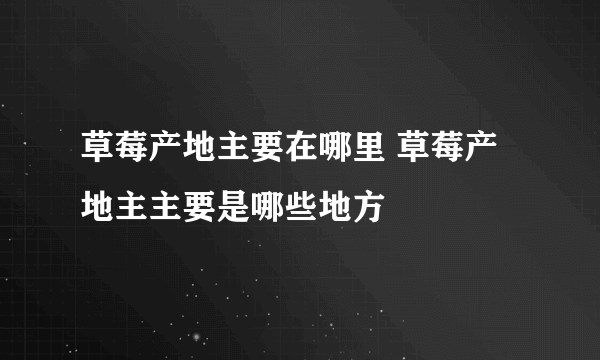 草莓产地主要在哪里 草莓产地主主要是哪些地方